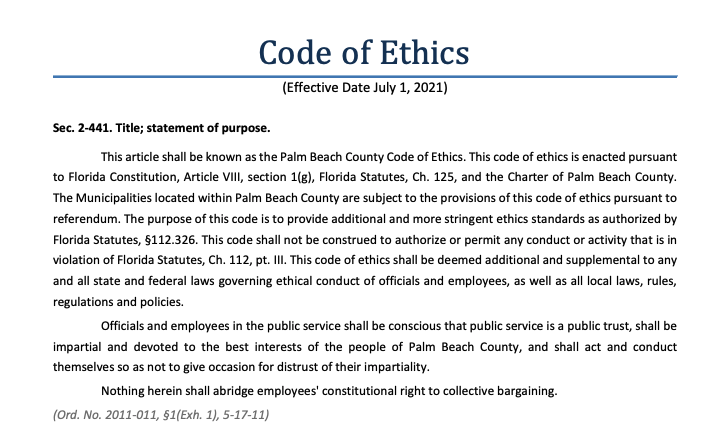 Code of Ethics

(Effective Date July 1, 2021)

Sec. 2-441. Title; statement of purpose.

This article shall be known as the Palm Beach County Code of Ethics. This code of ethics is enacted pursuant to Florida Constitution, Article VIII, section 1(g), Florida Statutes, Ch. 125, and the Charter of Palm Beach County. The Municipalities located within Palm Beach County are subject to the provisions of this code of ethics pursuant to referendum. The purpose of this code is to provide additional and more stringent ethics standards as authorized by Florida Statutes, §112.326. This code shall not be construed to authorize or permit any conduct or activity that is in violation of Florida Statutes, Ch. 112, pt. III. This code of ethics shall be deemed additional and supplemental to any and all state and federal laws governing ethical conduct of officials and employees, as well as all local laws, rules, regulations and policies.

Officials and employees in the public service shall be conscious that public service is a public trust, shall be impartial and devoted to the best interests of the people of Palm Beach County, and shall act and conduct themselves so as not to give occasion for distrust of their impartiality.

Nothing herein shall abridge employees' constitutional right to collective bargaining.

(Ord. No. 2011-011, §1(Exh. 1), 5-17-11)